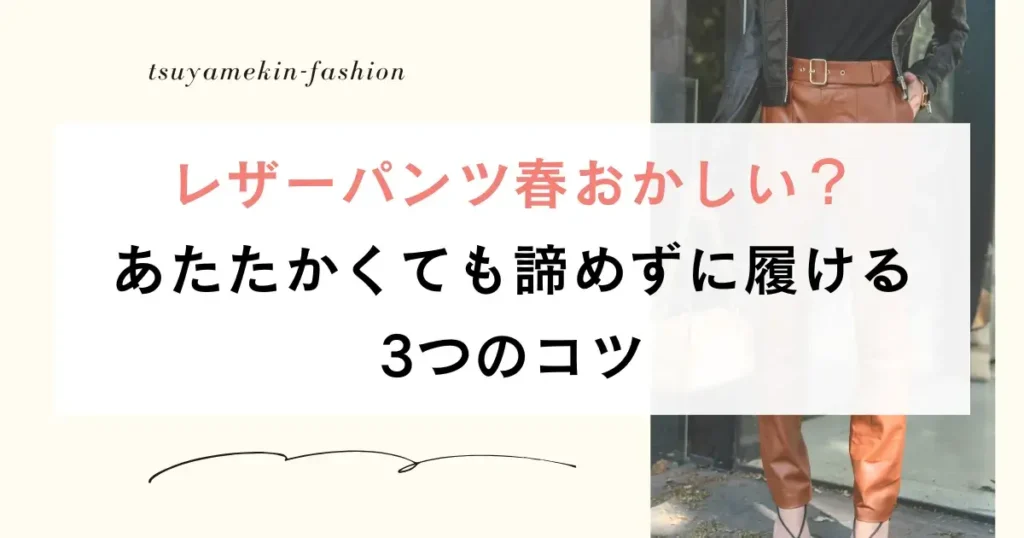 tsuyamekin-fashion

レザーパンツ春おかしい？
あたたかくても諦めずに履ける
3つのコツ